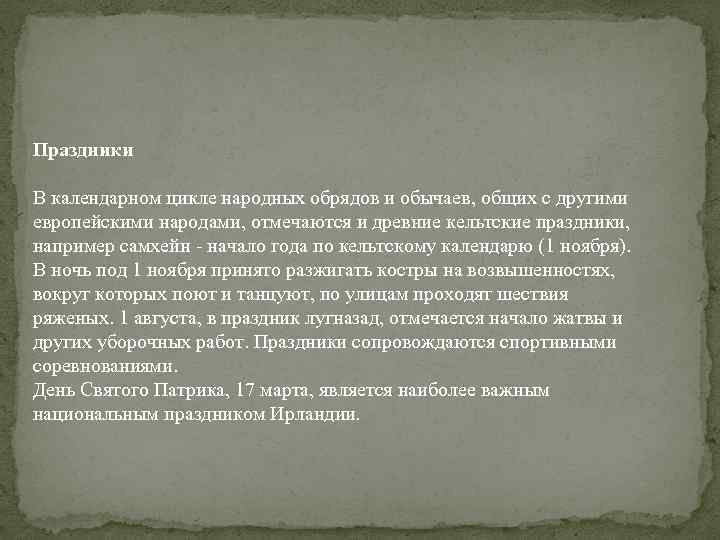 Праздники

В календарном цикле народных обрядов и обычаев, общих с другими европейскими народами, отмечаются и древние кельтские праздники, например самхейн - начало года по кельтскому календарю (1 ноября). В ночь под 1 ноября принято разжигать костры на возвышенностях, вокруг которых поют и танцуют, по улицам проходят шествия ряженых. 1 августа, в праздник лугназад, отмечается начало жатвы и других уборочных работ. Праздники сопровождаются спортивными соревнованиями.
День Святого Патрика, 17 марта, является наиболее важным национальным праздником Ирландии.